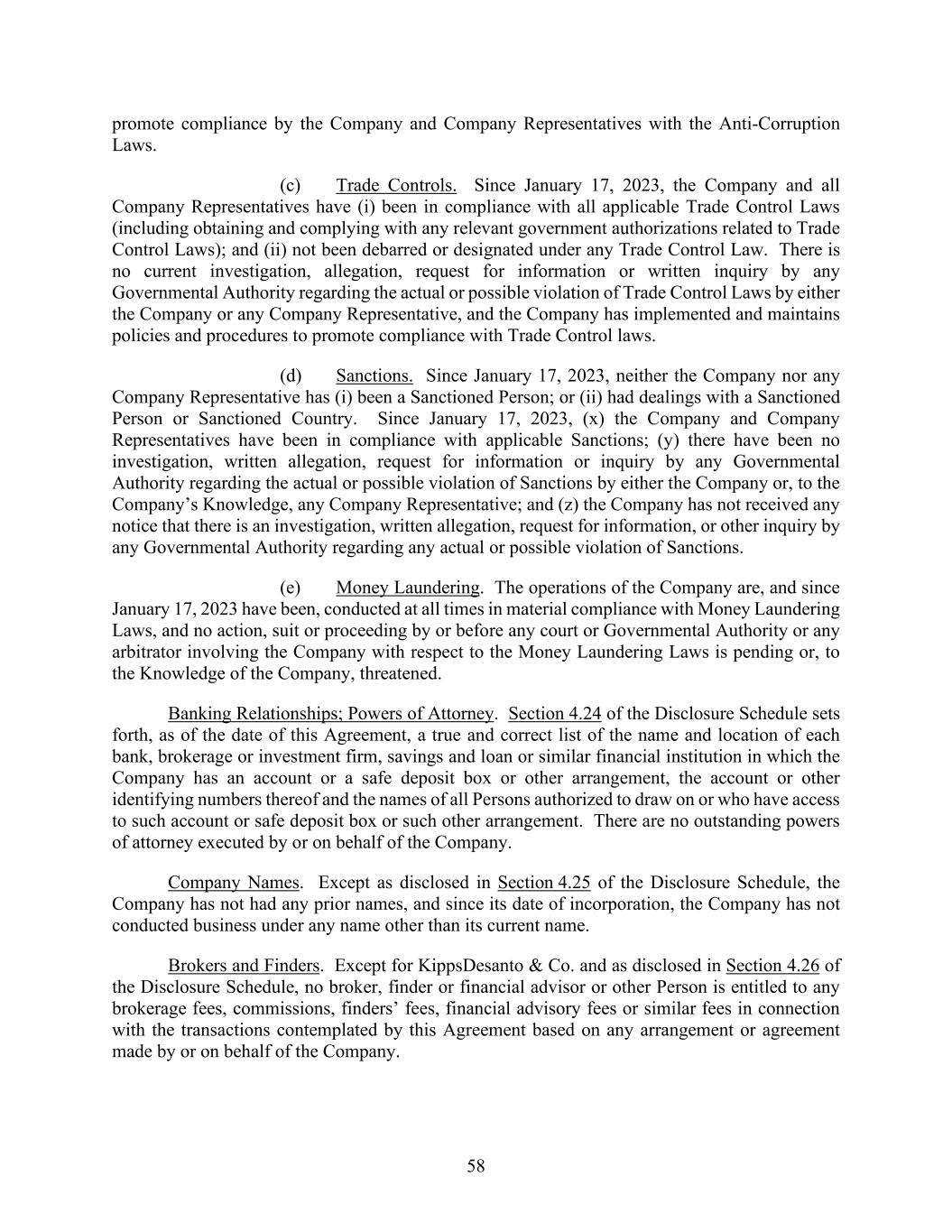 promote compliance by the Company and Company Representatives with the Anti-Corruption Laws.

(c) Trade Controls. Since January 17, 2023, the Company and all Company Representatives have (i) been in compliance with all applicable Trade Control Laws (including obtaining and complying with any relevant government authorizations related to Trade Control Laws); and (ii) not been debarred or designated under any Trade Control Law. There is no current investigation, allegation, request for information or written inquiry by any Governmental Authority regarding the actual or possible violation of Trade Control Laws by either the Company or any Company Representative, and the Company has implemented and maintains policies and procedures to promote compliance with Trade Control laws.

(d) Sanctions. Since January 17, 2023, neither the Company nor any Company Representative has (i) been a Sanctioned Person; or (ii) had dealings with a Sanctioned Person or Sanctioned Country. Since January 17, 2023, (x) the Company and Company Representatives have been in compliance with applicable Sanctions; (y) there have been no investigation, written allegation, request for information or inquiry by any Governmental Authority regarding the actual or possible violation of Sanctions by either the Company or, to the Company's Knowledge, any Company Representative; and (z) the Company has not received any notice that there is an investigation, written allegation, request for information, or other inquiry by any Governmental Authority regarding any actual or possible violation of Sanctions.

(e) Money Laundering. The operations of the Company are, and since January 17, 2023 have been, conducted at all times in material compliance with Money Laundering Laws, and no action, suit or proceeding by or before any court or Governmental Authority or any arbitrator involving the Company with respect to the Money Laundering Laws is pending or, to the Knowledge of the Company, threatened.

Banking Relationships; Powers of Attorney. Section 4.24 of the Disclosure Schedule sets forth, as of the date of this Agreement, a true and correct list of the name and location of each bank, brokerage or investment firm, savings and loan or similar financial institution in which the Company has an account or a safe deposit box or other arrangement, the account or other identifying numbers thereof and the names of all Persons authorized to draw on or who have access to such account or safe deposit box or such other arrangement. There are no outstanding powers of attorney executed by or on behalf of the Company.

Company Names. Except as disclosed in Section 4.25 of the Disclosure Schedule, the Company has not had any prior names, and since its date of incorporation, the Company has not conducted business under any name other than its current name.

Brokers and Finders. Except for KippsDesanto & Co. and as disclosed in Section 4.26 of the Disclosure Schedule, no broker, finder or financial advisor or other Person is entitled to any brokerage fees, commissions, finders' fees, financial advisory fees or similar fees in connection with the transactions contemplated by this Agreement based on any arrangement or agreement made by or on behalf of the Company.

58